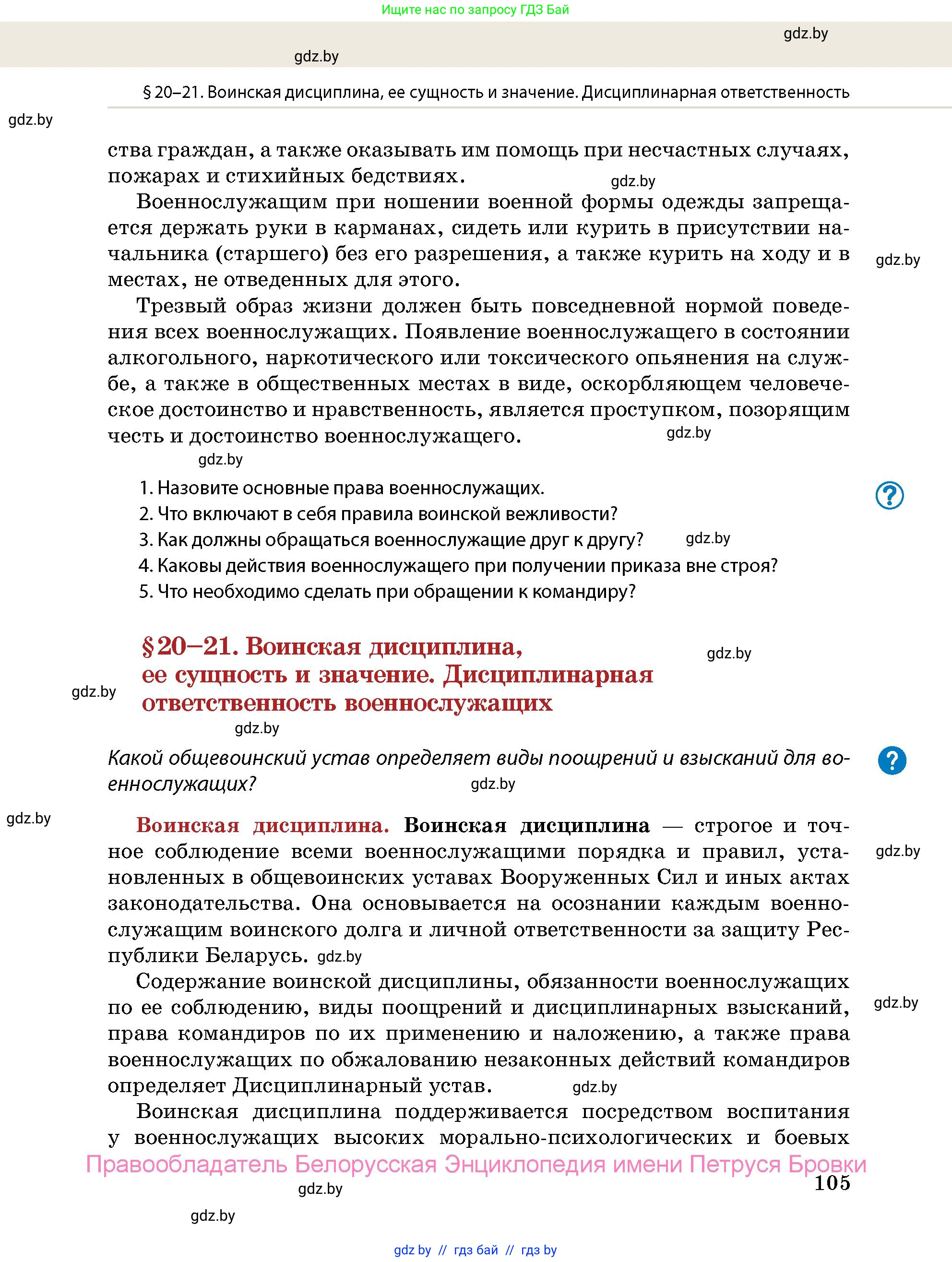 Ищите нас по запросу ГДЗ Бай

gdz.by

gdz.by

§ 20–21. Воинская дисциплина, ее сущность и значение. Дисциплинарная ответственность

gdz.by

ства граждан, а также оказывать им помощь при несчастных случаях, пожарах и стихийных бедствиях. gdz.by

Военнослужащим при ношении военной формы одежды запрещается держать руки в карманах, сидеть или курить в присутствии начальника (старшего) без его разрешения, а также курить на ходу и в местах, не отведенных для этого. gdz.by

Трезвый образ жизни должен быть повседневной нормой поведения всех военнослужащих. Появление военнослужащего в состоянии алкогольного, наркотического или токсического опьянения на службе, а также в общественных местах в виде, оскорбляющем человеческое достоинство и нравственность, является проступком, позорящим честь и достоинство военнослужащего. gdz.by

gdz.by

1. Назовите основные права военнослужащих.
2. Что включают в себя правила воинской вежливости?
3. Как должны обращаться военнослужащие друг к другу? gdz.by
4. Каковы действия военнослужащего при получении приказа вне строя?
5. Что необходимо сделать при обращении к командиру?

§ 20–21. Воинская дисциплина, ее сущность и значение. Дисциплинарная ответственность военнослужащих

gdz.by

gdz.by

gdz.by

Какой общевоинский устав определяет виды поощрений и взысканий для военнослужащих? gdz.by

gdz.by

Воинская дисциплина. Воинская дисциплина — строгое и точное соблюдение всеми военнослужащими порядка и правил, установленных в общевоинских уставах Вооруженных Сил и иных актах законодательства. Она основывается на осознании каждым военнослужащим воинского долга и личной ответственности за защиту Республики Беларусь. gdz.by

gdz.by

Содержание воинской дисциплины, обязанности военнослужащих по ее соблюдению, виды поощрений и дисциплинарных взысканий, права командиров по их применению и наложению, а также права военнослужащих по обжалованию незаконных действий командиров определяет Дисциплинарный устав. gdz.by

gdz.by

Воинская дисциплина поддерживается посредством воспитания у военнослужащих высоких морально-психологических и боевых

Правообладатель Белорусская Энциклопедия имени Петруся Бровки

105

gdz.by

gdz.by

gdz.by // гдз бай // гдз by